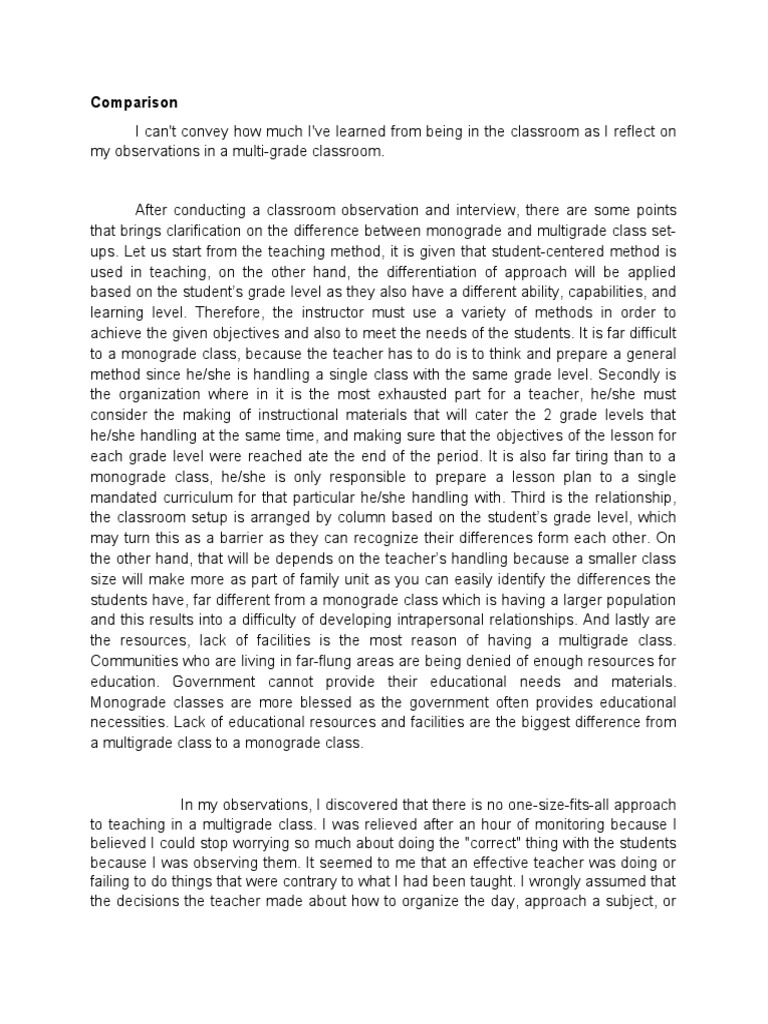 Comparison

I can't convey how much I've learned from being in the classroom as I reflect on my observations in a multi-grade classroom.

After conducting a classroom observation and interview, there are some points that brings clarification on the difference between monograde and multigrade class set-ups. Let us start from the teaching method, it is given that student-centered method is used in teaching, on the other hand, the differentiation of approach will be applied based on the student's grade level as they also have a different ability, capabilities, and learning level. Therefore, the instructor must use a variety of methods in order to achieve the given objectives and also to meet the needs of the students. It is far difficult to a monograde class, because the teacher has to do is to think and prepare a general method since he/she is handling a single class with the same grade level. Secondly is the organization where in it is the most exhausted part for a teacher, he/she must consider the making of instructional materials that will cater the 2 grade levels that he/she handling at the same time, and making sure that the objectives of the lesson for each grade level were reached ate the end of the period. It is also far tiring than to a monograde class, he/she is only responsible to prepare a lesson plan to a single mandated curriculum for that particular he/she handling with. Third is the relationship, the classroom setup is arranged by column based on the student's grade level, which may turn this as a barrier as they can recognize their differences form each other. On the other hand, that will be depends on the teacher's handling because a smaller class size will make more as part of family unit as you can easily identify the differences the students have, far different from a monograde class which is having a larger population and this results into a difficulty of developing intrapersonal relationships. And lastly are the resources, lack of facilities is the most reason of having a multigrade class. Communities who are living in far-flung areas are being denied of enough resources for education. Government cannot provide their educational needs and materials. Monograde classes are more blessed as the government often provides educational necessities. Lack of educational resources and facilities are the biggest difference from a multigrade class to a monograde class.

In my observations, I discovered that there is no one-size-fits-all approach to teaching in a multigrade class. I was relieved after an hour of monitoring because I believed I could stop worrying so much about doing the "correct" thing with the students because I was observing them. It seemed to me that an effective teacher was doing or failing to do things that were contrary to what I had been taught. I wrongly assumed that the decisions the teacher made about how to organize the day, approach a subject, or